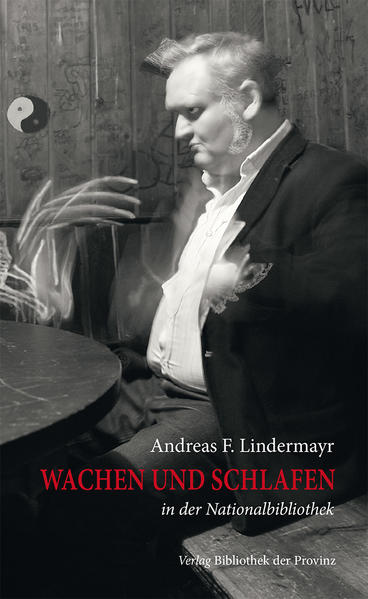 Andreas F. Lindermayr

WACHEN UND SCHLAFEN

in der Nationalbibliothek

Verlag Bibliothek der Provinz